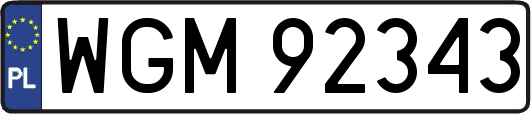 PL
WGM 92343